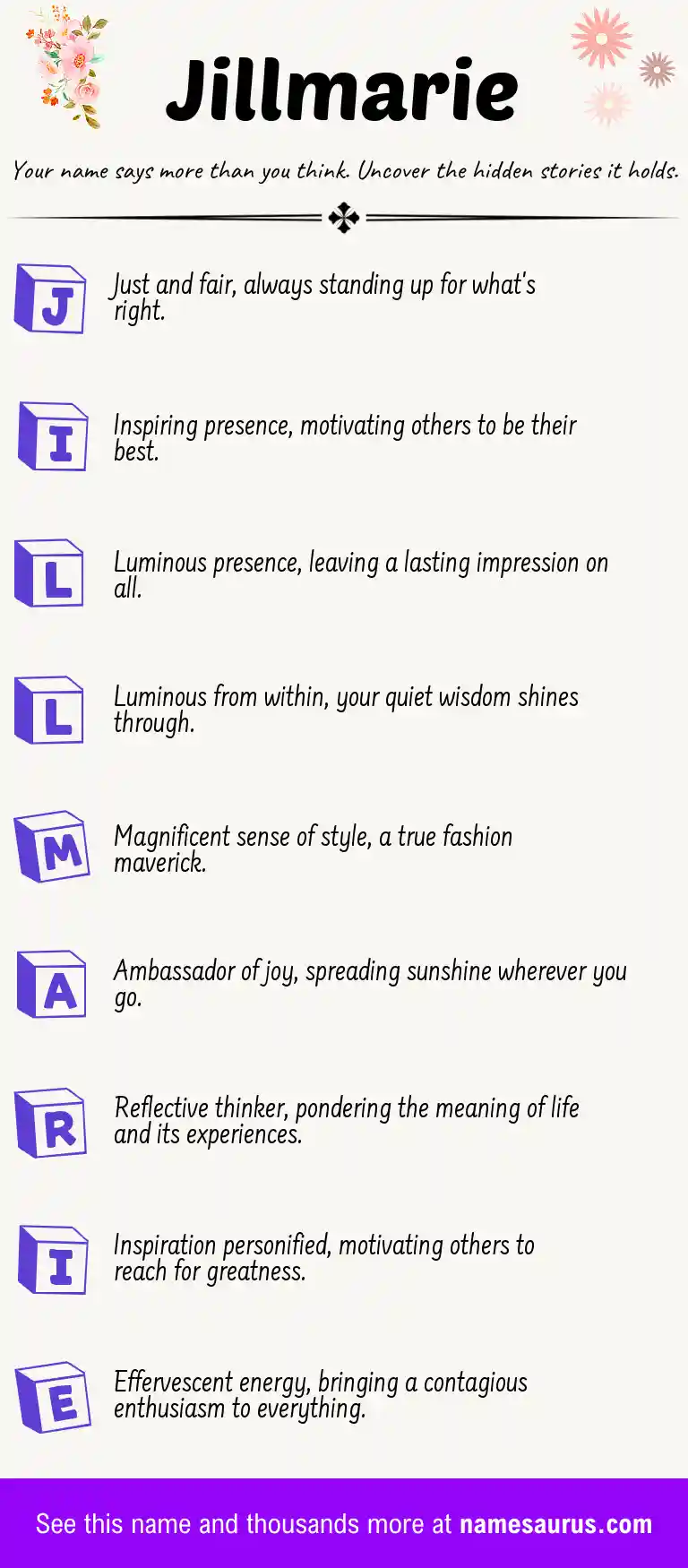 Jillmarie

Your name says more than you think. Uncover the hidden stories it holds.

J
Just and fair, always standing up for what's right.

I
Inspiring presence, motivating others to be their best.

L
Luminous presence, leaving a lasting impression on all.

L
Luminous from within, your quiet wisdom shines through.

M
Magnificent sense of style, a true fashion maverick.

A
Ambassador of joy, spreading sunshine wherever you go.

R
Reflective thinker, pondering the meaning of life and its experiences.

I
Inspiration personified, motivating others to reach for greatness.

E
Effervescent energy, bringing a contagious enthusiasm to everything.

See this name and thousands more at namesaurus.com